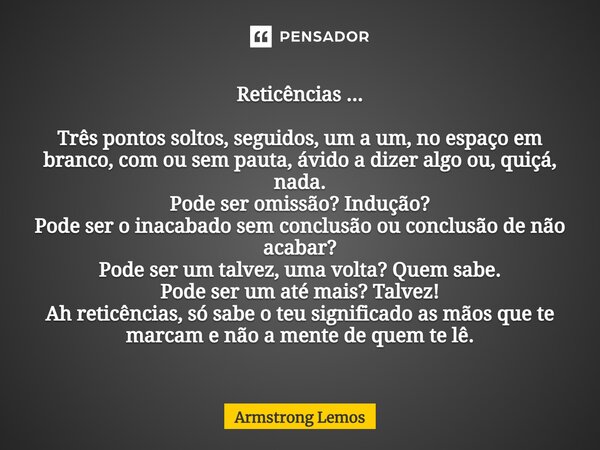 PENSADOR

Reticências ...

Três pontos soltos, seguidos, um a um, no espaço em branco, com ou sem pauta, ávido a dizer algo ou, quiçá, nada.
Pode ser omissão? Indução?
Pode ser o inacabado sem conclusão ou conclusão de não acabar?
Pode ser um talvez, uma volta? Quem sabe.
Pode ser um até mais? Talvez!
Ah reticências, só sabe o teu significado as mãos que te marcam e não a mente de quem te lê.

Armstrong Lemos